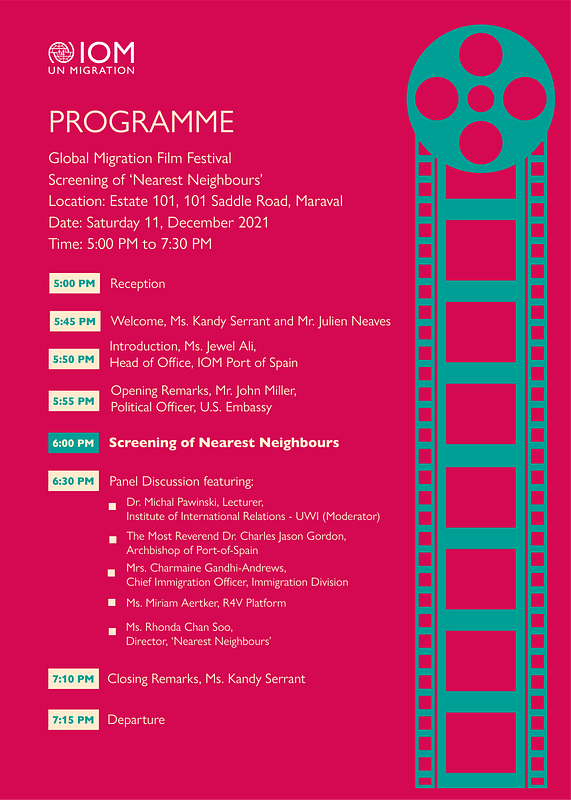 IOM
UN MIGRATION

PROGRAMME

Global Migration Film Festival
Screening of 'Nearest Neighbours'
Location: Estate 101, 101 Saddle Road, Maraval
Date: Saturday 11, December 2021
Time: 5:00 PM to 7:30 PM

5:00 PM Reception

5:45 PM Welcome, Ms. Kandy Serrant and Mr. Julien Neaves

5:50 PM Introduction, Ms. Jewel Ali, Head of Office, IOM Port of Spain

5:55 PM Opening Remarks, Mr. John Miller, Political Officer, U.S. Embassy

6:00 PM Screening of Nearest Neighbours

6:30 PM Panel Discussion featuring:

Dr. Michal Pawinski, Lecturer, Institute of International Relations - UWI (Moderator)

The Most Reverend Dr. Charles Jason Gordon, Archbishop of Port-of-Spain

Mrs. Charmaine Gandhi-Andrews, Chief Immigration Officer, Immigration Division

Ms. Miriam Aertker, R4V Platform

Ms. Rhonda Chan Soo, Director, 'Nearest Neighbours'

7:10 PM Closing Remarks, Ms. Kandy Serrant

7:15 PM Departure